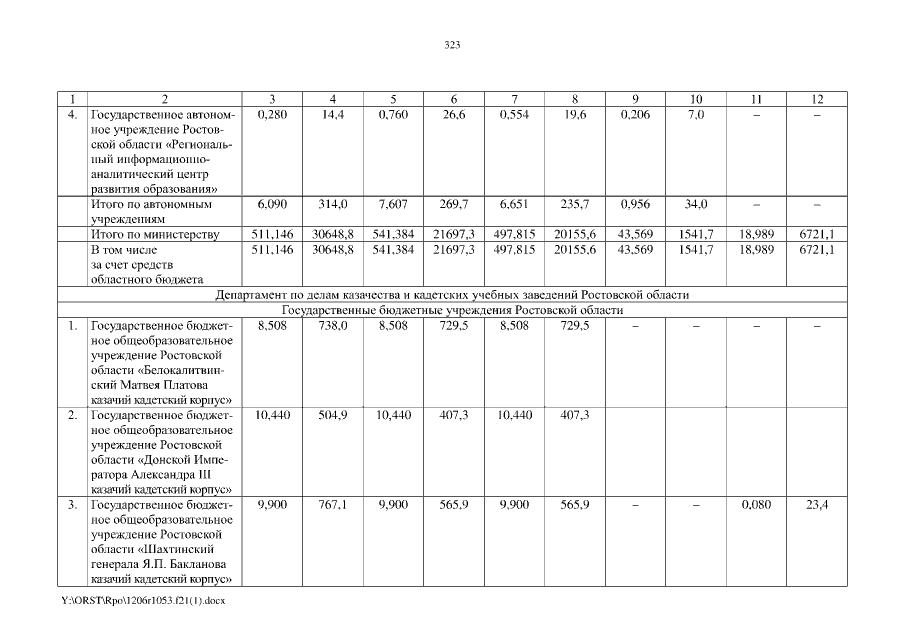 323

| 1 | 2 | 3 | 4 | 5 | 6 | 7 | 8 | 9 | 10 | 11 | 12 |
|---|---|---|---|---|---|---|---|---|---|---|---|
| 4. | Государственное автономное учреждение Ростовской области «Региональный информационно-аналитический центр развития образования» | 0,280 | 14,4 | 0,760 | 26,6 | 0,554 | 19,6 | 0,206 | 7,0 | – | – |
| | Итого по автономным учреждениям | 6,090 | 314,0 | 7,607 | 269,7 | 6,651 | 235,7 | 0,956 | 34,0 | – | – |
| | Итого по министерству | 511,146 | 30648,8 | 541,384 | 21697,3 | 497,815 | 20155,6 | 43,569 | 1541,7 | 18,989 | 6721,1 |
| | В том числе за счет средств областного бюджета | 511,146 | 30648,8 | 541,384 | 21697,3 | 497,815 | 20155,6 | 43,569 | 1541,7 | 18,989 | 6721,1 |
| Департамент по делам казачества и кадетских учебных заведений Ростовской области | | | | | | | | | | | |
| Государственные бюджетные учреждения Ростовской области | | | | | | | | | | | |
| 1. | Государственное бюджетное общеобразовательное учреждение Ростовской области «Белокалитвинский Матвея Платова казачий кадетский корпус» | 8,508 | 738,0 | 8,508 | 729,5 | 8,508 | 729,5 | – | – | – | – |
| 2. | Государственное бюджетное общеобразовательное учреждение Ростовской области «Донской Императора Александра III казачий кадетский корпус» | 10,440 | 504,9 | 10,440 | 407,3 | 10,440 | 407,3 | | | | |
| 3. | Государственное бюджетное общеобразовательное учреждение Ростовской области «Шахтинский генерала Я.П. Бакланова казачий кадетский корпус» | 9,900 | 767,1 | 9,900 | 565,9 | 9,900 | 565,9 | – | – | 0,080 | 23,4 |

Y:\ORST\Rpo\1206r1053.f21(1).docx